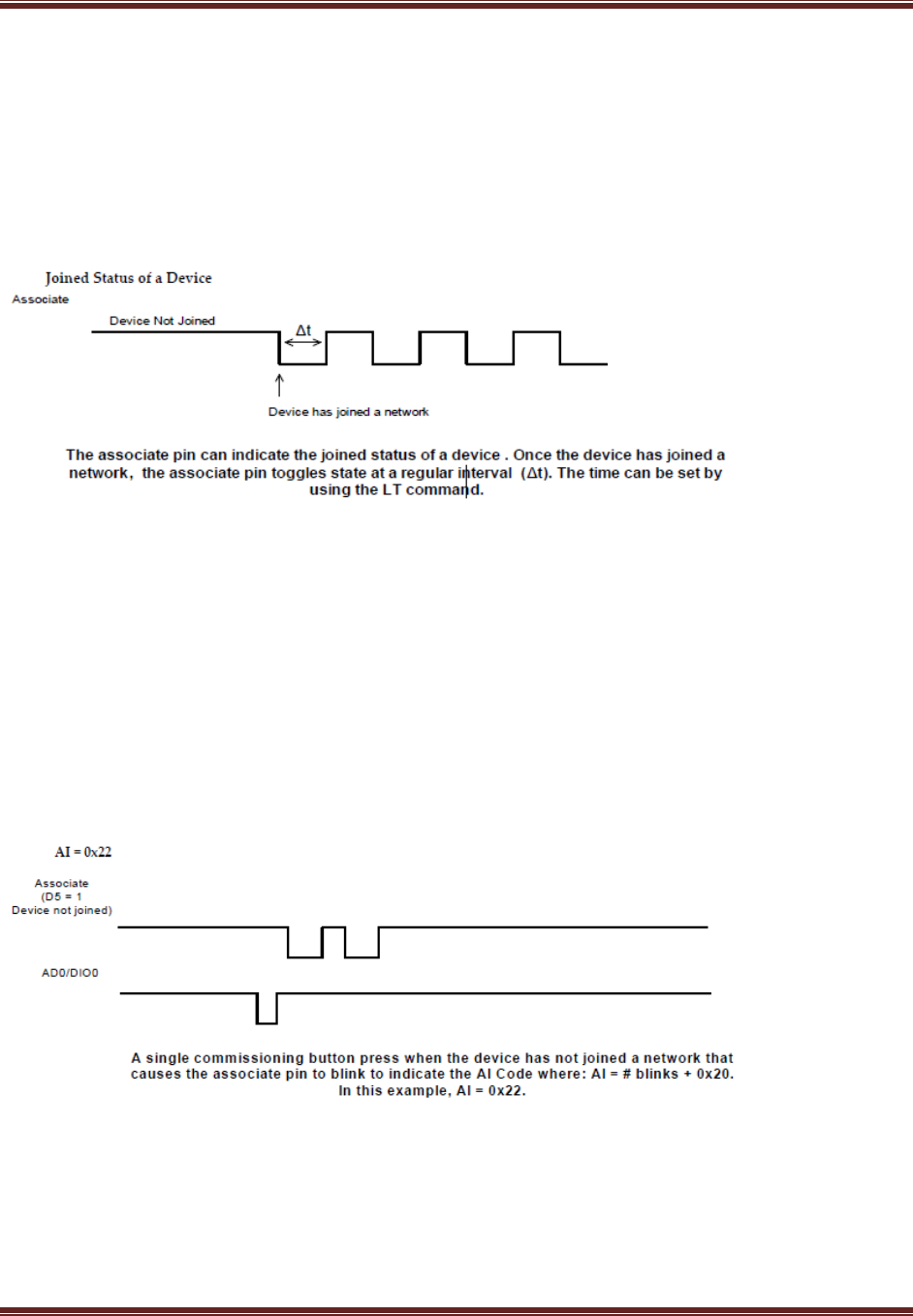 Joined Status of a Device

Associate

Device Not Joined

$\Delta t$

Device has joined a network

The associate pin can indicate the joined status of a device . Once the device has joined a network, the associate pin toggles state at a regular interval ($\Delta t$). The time can be set by using the LT command.

AI = 0x22

Associate (D5 = 1 Device not joined)

AD0/DIO0

A single commissioning button press when the device has not joined a network that causes the associate pin to blink to indicate the AI Code where: AI = # blinks + 0x20. In this example, AI = 0x22.